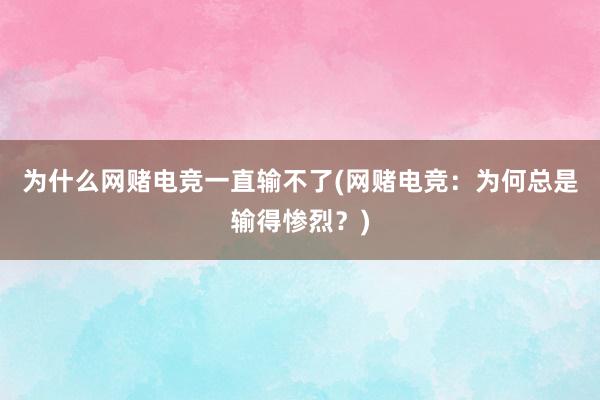 为什么网赌电竞一直输不了(网赌电竞：为何总是输得惨烈？)